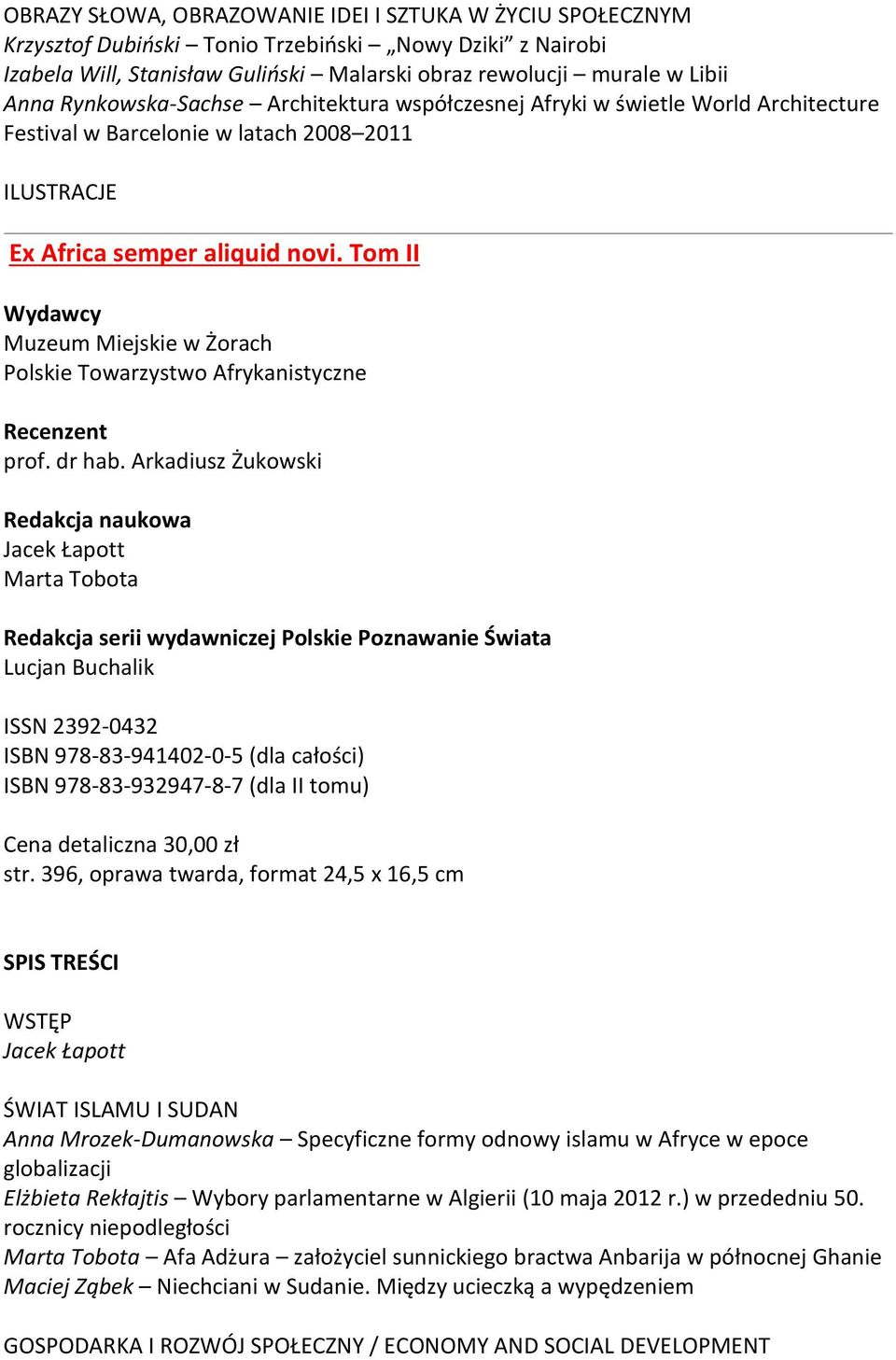 OBRAZY SŁOWA, OBRAZOWANIE IDEI I SZTUKA W ŻYCIU SPOŁECZNYM
Krzysztof Dubiński – Tonio Trzebiński – „Nowy Dziki” z Nairobi
Izabela Will, Stanisław Guliński – Malarski obraz rewolucji – murale w Libii
Anna Rynkowska-Sachse – Architektura współczesnej Afryki w świetle World Architecture Festival w Barcelonie w latach 2008–2011

ILUSTRACJE

Ex Africa semper aliquid novi. Tom II

Wydawcy
Muzeum Miejskie w Żorach
Polskie Towarzystwo Afrykanistyczne

Recenzent
prof. dr hab. Arkadiusz Żukowski

Redakcja naukowa
Jacek Łapott
Marta Tobota

Redakcja serii wydawniczej Polskie Poznawanie Świata
Lucjan Buchalik

ISSN 2392-0432
ISBN 978-83-941402-0-5 (dla całości)
ISBN 978-83-932947-8-7 (dla II tomu)

Cena detaliczna 30,00 zł
str. 396, oprawa twarda, format 24,5 x 16,5 cm

SPIS TREŚCI

WSTĘP
Jacek Łapott

ŚWIAT ISLAMU I SUDAN
Anna Mrozek-Dumanowska – Specyficzne formy odnowy islamu w Afryce w epoce globalizacji
Elżbieta Rekłajtis – Wybory parlamentarne w Algierii (10 maja 2012 r.) w przededniu 50. rocznicy niepodległości
Marta Tobota – Afa Adżura – założyciel sunnickiego bractwa Anbarija w północnej Ghanie
Maciej Ząbek – Niechciani w Sudanie. Między ucieczką a wypędzeniem

GOSPODARKA I ROZWÓJ SPOŁECZNY / ECONOMY AND SOCIAL DEVELOPMENT